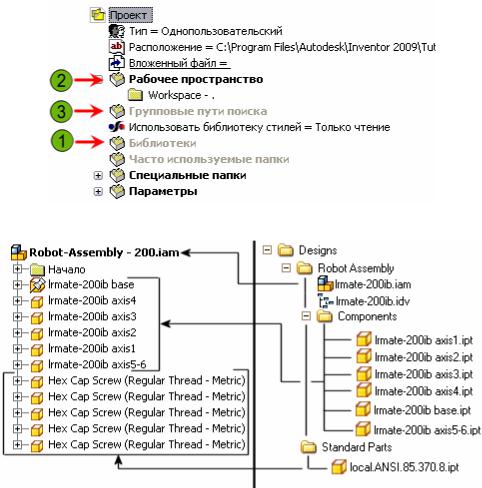 Проект
Тип = Однопользовательский
Расположение = C:\Program Files\Autodesk\Inventor 2009\Tut
Вложенный файл =
2
Рабочее пространство
Workspace - .
3
Групповые пути поиска
Использовать библиотеку стилей = Только чтение
1
Библиотеки
Часто используемые папки
Специальные папки
Параметры

Robot-Assembly - 200.iam
Начало
lrmate-200ib base
lrmate-200ib axis4
lrmate-200ib axis3
lrmate-200ib axis2
lrmate-200ib axis1
lrmate-200ib axis5-6
Hex Cap Screw (Regular Thread - Metric)
Hex Cap Screw (Regular Thread - Metric)
Hex Cap Screw (Regular Thread - Metric)
Hex Cap Screw (Regular Thread - Metric)
Hex Cap Screw (Regular Thread - Metric)

Designs
Robot Assembly
lrmate-200ib.iam
lrmate-200ib.idv
Components
lrmate-200ib axis1.ipt
lrmate-200ib axis2.ipt
lrmate-200ib axis3.ipt
lrmate-200ib axis4.ipt
lrmate-200ib base.ipt
lrmate-200ib axis5-6.ipt
Standard Parts
local.ANSI.85.370.8.ipt